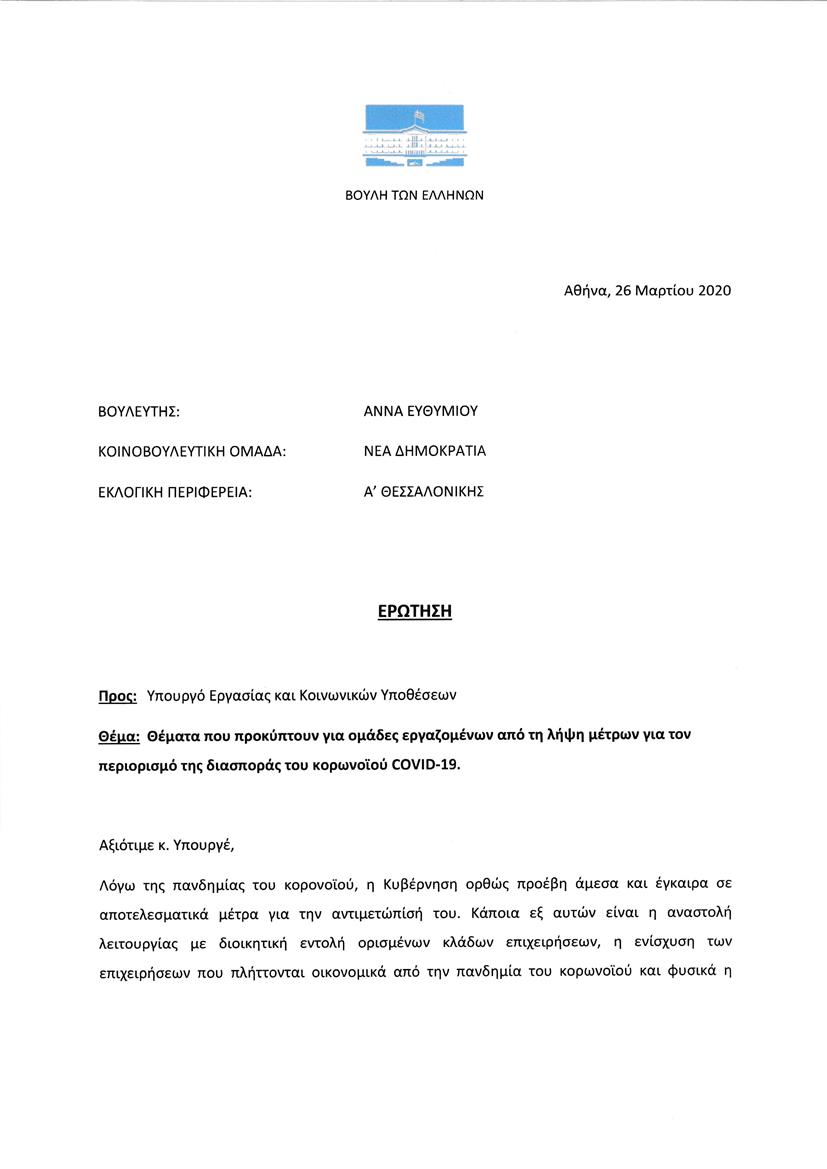 ΒΟΥΛΗ ΤΩΝ ΕΛΛΗΝΩΝ

Αθήνα, 26 Μαρτίου 2020

ΒΟΥΛΕΥΤΗΣ: ΑΝΝΑ ΕΥΘΥΜΙΟΥ

ΚΟΙΝΟΒΟΥΛΕΥΤΙΚΗ ΟΜΑΔΑ: ΝΕΑ ΔΗΜΟΚΡΑΤΙΑ

ΕΚΛΟΓΙΚΗ ΠΕΡΙΦΕΡΕΙΑ: Α' ΘΕΣΣΑΛΟΝΙΚΗΣ

ΕΡΩΤΗΣΗ

Προς: Υπουργό Εργασίας και Κοινωνικών Υποθέσεων

Θέμα: Θέματα που προκύπτουν για ομάδες εργαζομένων από τη λήψη μέτρων για τον περιορισμό της διασποράς του κορωνοϊού COVID-19.

Αξιότιμε κ. Υπουργέ,

Λόγω της πανδημίας του κορονοϊού, η Κυβέρνηση ορθώς προέβη άμεσα και έγκαιρα σε αποτελεσματικά μέτρα για την αντιμετώπισή του. Κάποια εξ αυτών είναι η αναστολή λειτουργίας με διοικητική εντολή ορισμένων κλάδων επιχειρήσεων, η ενίσχυση των επιχειρήσεων που πλήττονται οικονομικά από την πανδημία του κορωνοϊού και φυσικά η